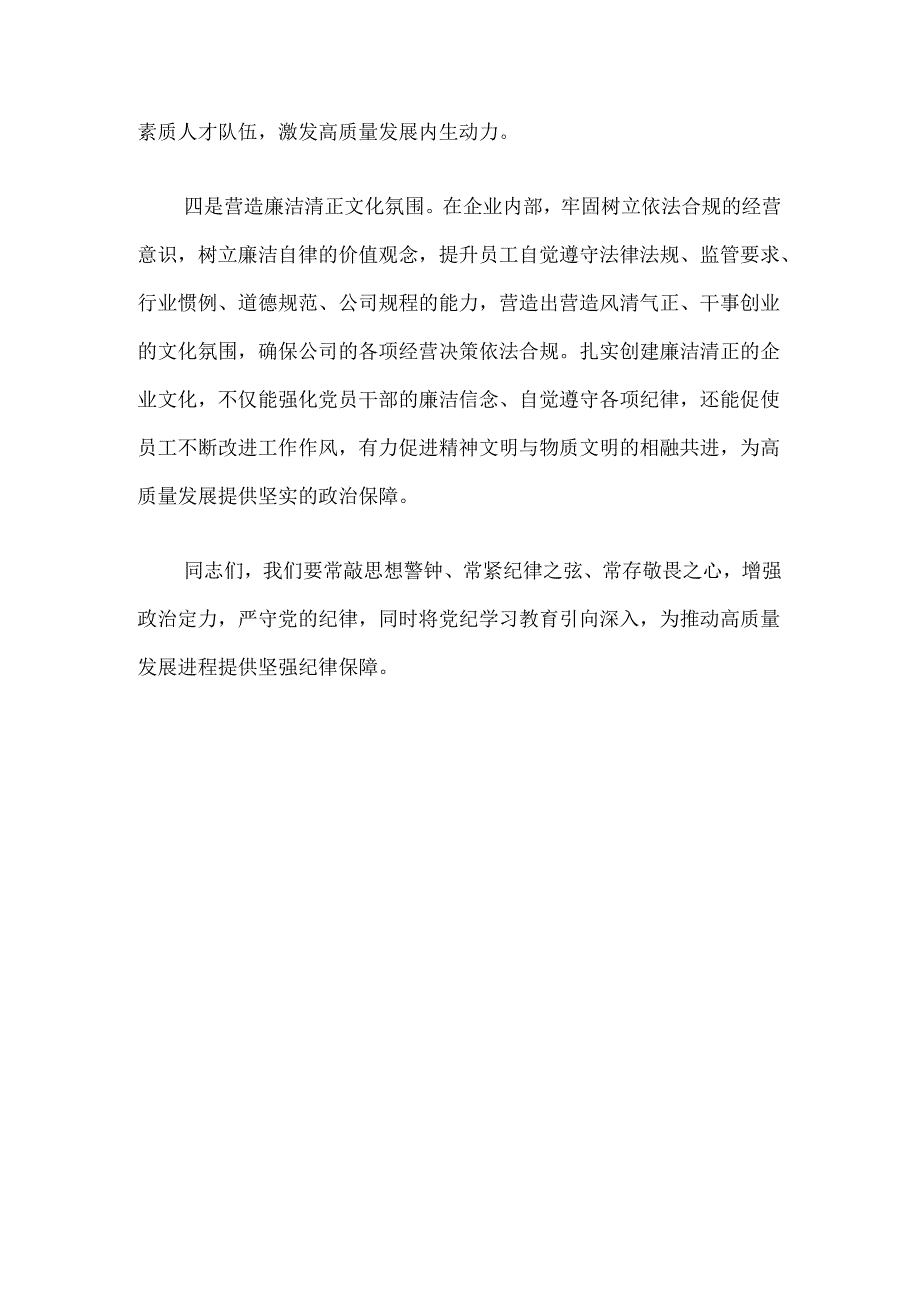 素质人才队伍，激发高质量发展内生动力。

四是营造廉洁清正文化氛围。在企业内部，牢固树立依法合规的经营意识，树立廉洁自律的价值观念，提升员工自觉遵守法律法规、监管要求、行业惯例、道德规范、公司规程的能力，营造出营造风清气正、干事创业的文化氛围，确保公司的各项经营决策依法合规。扎实创建廉洁清正的企业文化，不仅能强化党员干部的廉洁信念、自觉遵守各项纪律，还能促使员工不断改进工作作风，有力促进精神文明与物质文明的相融共进，为高质量发展提供坚实的政治保障。

同志们，我们要常敲思想警钟、常紧纪律之弦、常存敬畏之心，增强政治定力，严守党的纪律，同时将党纪学习教育引向深入，为推动高质量发展进程提供坚强纪律保障。